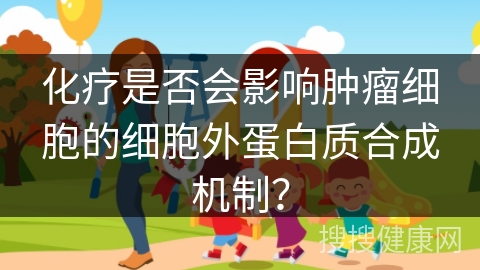 化疗是否会影响肿瘤细胞的细胞外蛋白质合成机制？

搜搜健康网